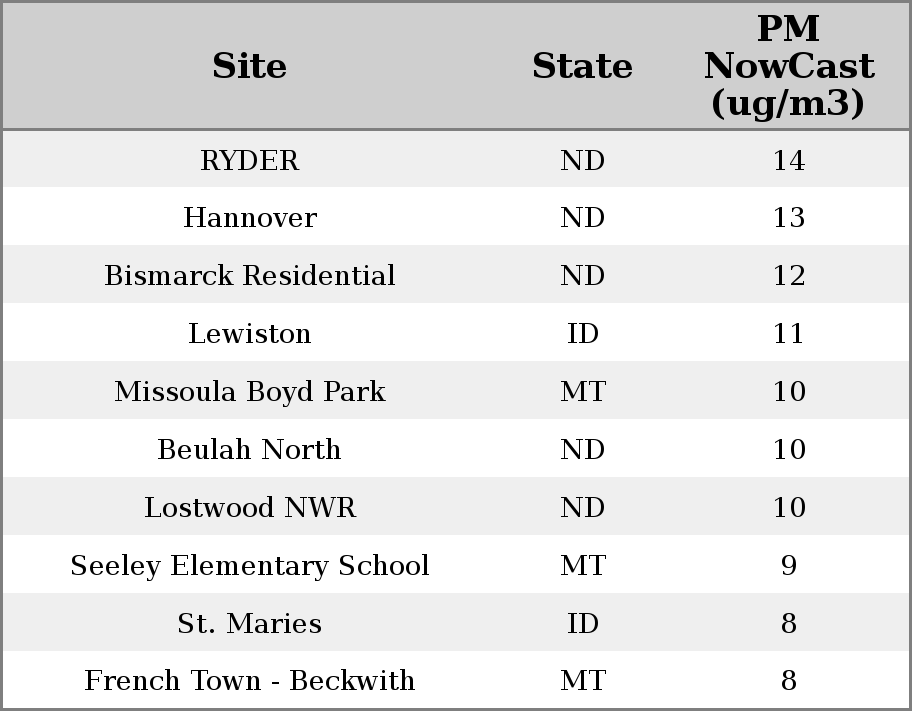 | Site | State | PM NowCast (ug/m3) |
|---|---|---|
| RYDER | ND | 14 |
| Hannover | ND | 13 |
| Bismarck Residential | ND | 12 |
| Lewiston | ID | 11 |
| Missoula Boyd Park | MT | 10 |
| Beulah North | ND | 10 |
| Lostwood NWR | ND | 10 |
| Seeley Elementary School | MT | 9 |
| St. Maries | ID | 8 |
| French Town - Beckwith | MT | 8 |